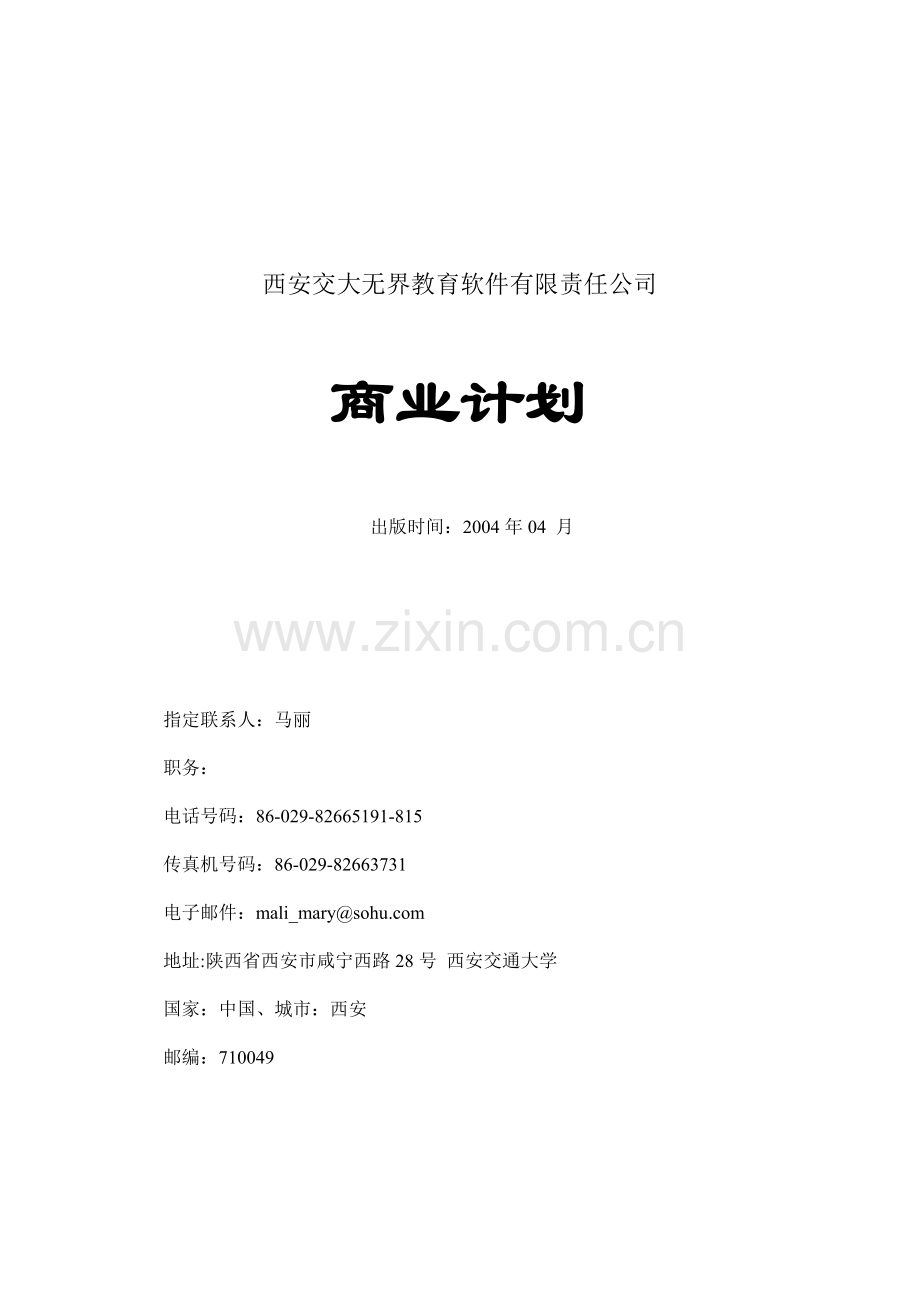 西安交大无界教育软件有限责任公司

商业计划

出版时间：2004年04月

指定联系人：马丽

职务：

电话号码：86-029-82665191-815

传真机号码：86-029-82663731

电子邮件：mali_mary@sohu.com

地址:陕西省西安市咸宁西路28号 西安交通大学

国家：中国、城市：西安

邮编：710049

www.zixin.com.cn